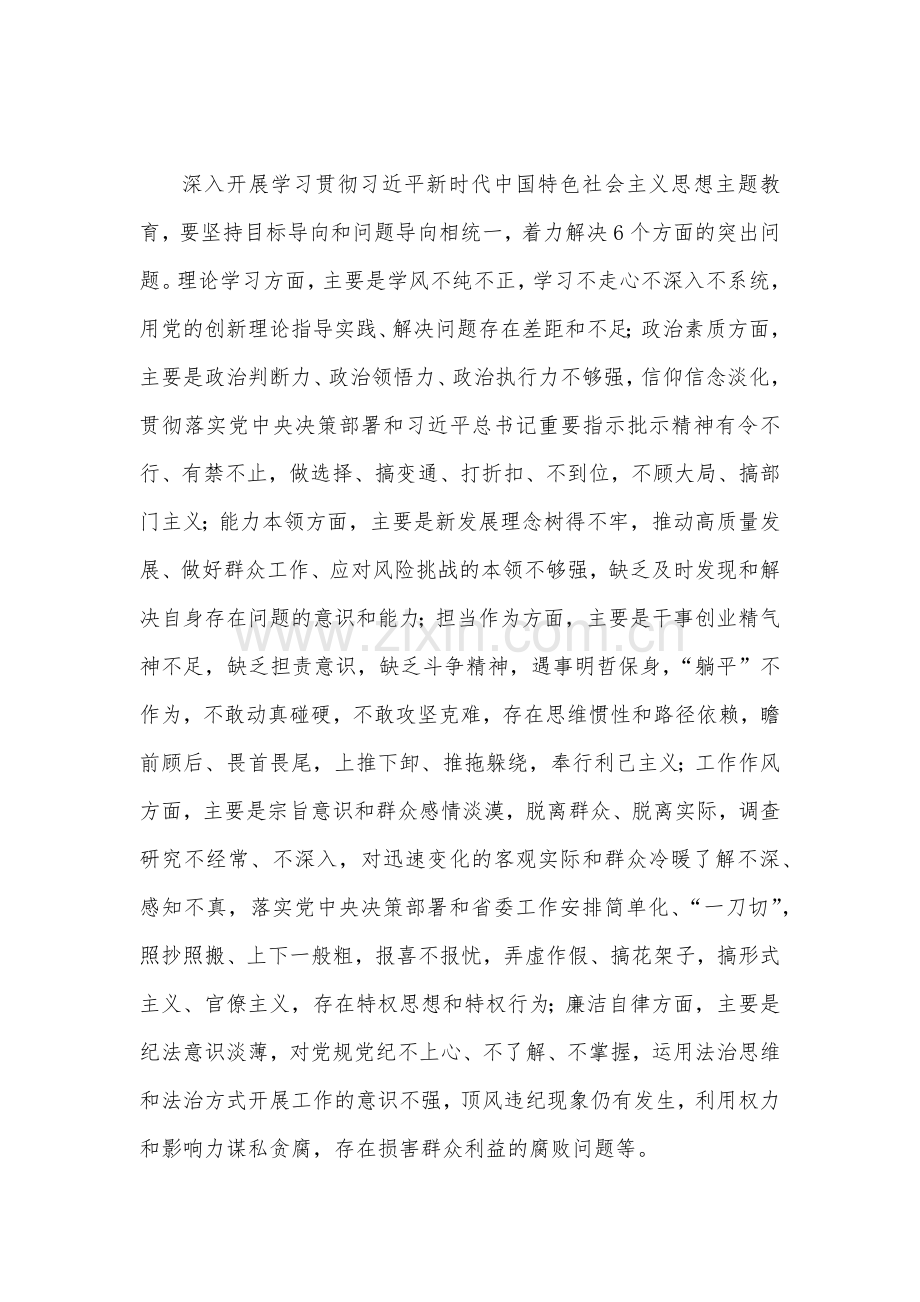 深入开展学习贯彻习近平新时代中国特色社会主义思想主题教育，要坚持目标导向和问题导向相统一，着力解决6个方面的突出问题。理论学习方面，主要是学风不纯不正，学习不走心不深入不系统，用党的创新理论指导实践、解决问题存在差距和不足；政治素质方面，主要是政治判断力、政治领悟力、政治执行力不够强，信仰信念淡化，贯彻落实党中央决策部署和习近平总书记重要指示批示精神有令不行、有禁不止，做选择、搞变通、打折扣、不到位，不顾大局、搞部门主义；能力本领方面，主要是新发展理念树得不牢，推动高质量发展、做好群众工作、应对风险挑战的本领不够强，缺乏及时发现和解决自身存在问题的意识和能力；担当作为方面，主要是干事创业精气神不足，缺乏担责意识，缺乏斗争精神，遇事明哲保身，“躺平”不作为，不敢动真碰硬，不敢攻坚克难，存在思维惯性和路径依赖，瞻前顾后、畏首畏尾，上推下卸、推拖躲绕，奉行利己主义；工作作风方面，主要是宗旨意识和群众感情淡漠，脱离群众、脱离实际，调查研究不经常、不深入，对迅速变化的客观实际和群众冷暖了解不深、感知不真，落实党中央决策部署和省委工作安排简单化、“一刀切”，照抄照搬、上下一般粗，报喜不报忧，弄虚作假、搞花架子，搞形式主义、官僚主义，存在特权思想和特权行为；廉洁自律方面，主要是纪法意识淡薄，对党规党纪不上心、不了解、不掌握，运用法治思维和法治方式开展工作的意识不强，顶风违纪现象仍有发生，利用权力和影响力谋私贪腐，存在损害群众利益的腐败问题等。

www.zixin.com.cn